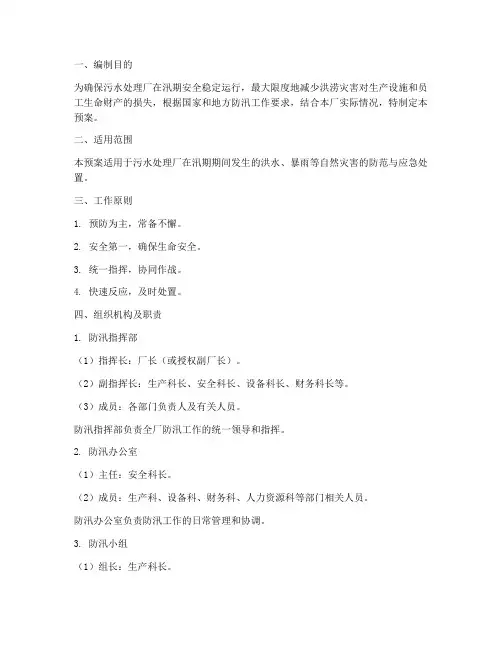 一、编制目的

为确保污水处理厂在汛期安全稳定运行，最大限度地减少洪涝灾害对生产设施和员工生命财产的损失，根据国家和地方防汛工作要求，结合本厂实际情况，特制定本预案。

二、适用范围

本预案适用于污水处理厂在汛期期间发生的洪水、暴雨等自然灾害的防范与应急处置。

三、工作原则

1. 预防为主，常备不懈。

2. 安全第一，确保生命安全。

3. 统一指挥，协同作战。

4. 快速反应，及时处置。

四、组织机构及职责

1. 防汛指挥部

（1）指挥长：厂长（或授权副厂长）。

（2）副指挥长：生产科长、安全科长、设备科长、财务科长等。

（3）成员：各部门负责人及有关人员。

防汛指挥部负责全厂防汛工作的统一领导和指挥。

2. 防汛办公室

（1）主任：安全科长。

（2）成员：生产科、设备科、财务科、人力资源科等部门相关人员。

防汛办公室负责防汛工作的日常管理和协调。

3. 防汛小组

（1）组长：生产科长。